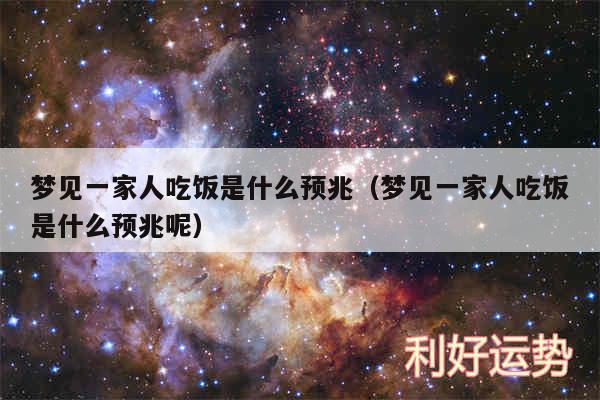 梦见一家人吃饭是什么预兆（梦见一家人吃饭是什么预兆呢）

利好运势